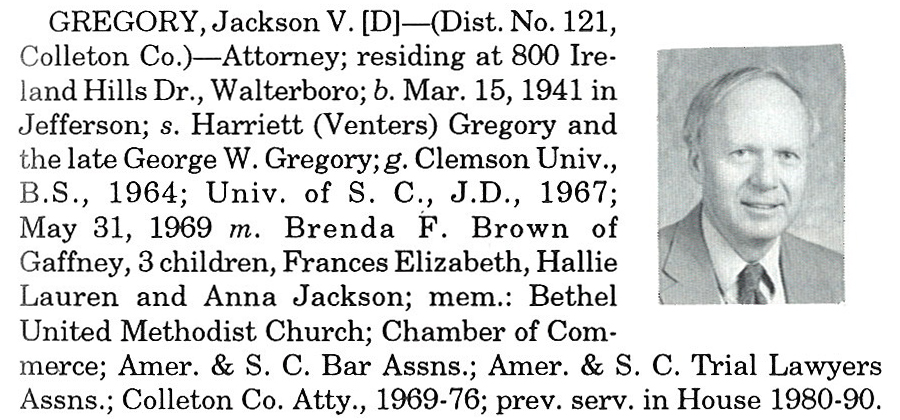 GREGORY, Jackson V. [D]—(Dist. No. 121, Colleton Co.)—Attorney; residing at 800 Ireland Hills Dr., Walterboro; b. Mar. 15, 1941 in Jefferson; s. Harriett (Venters) Gregory and the late George W. Gregory; g. Clemson Univ., B.S., 1964; Univ. of S. C., J.D., 1967; May 31, 1969 m. Brenda F. Brown of Gaffney, 3 children, Frances Elizabeth, Hallie Lauren and Anna Jackson; mem.: Bethel United Methodist Church; Chamber of Commerce; Amer. & S. C. Bar Assns.; Amer. & S. C. Trial Lawyers Assns.; Colleton Co. Atty., 1969-76; prev. serv. in House 1980-90.